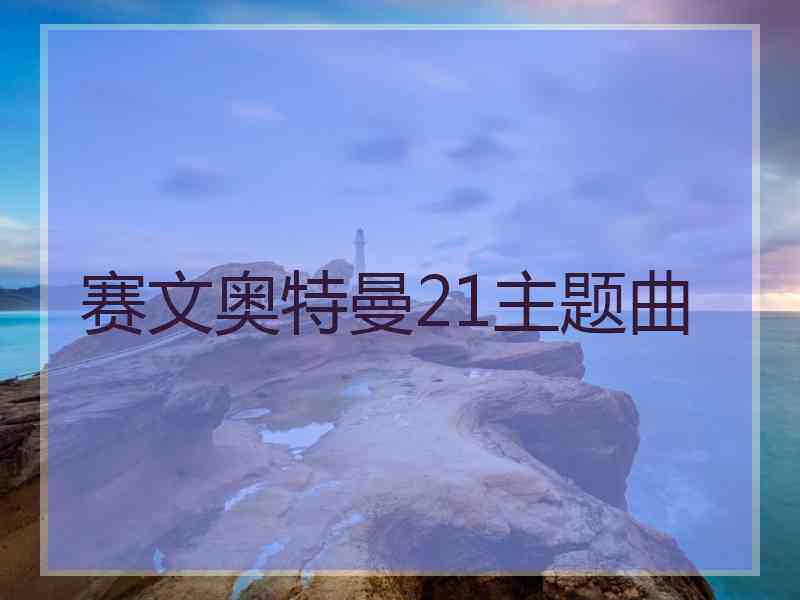 赛文奥特曼21主题曲